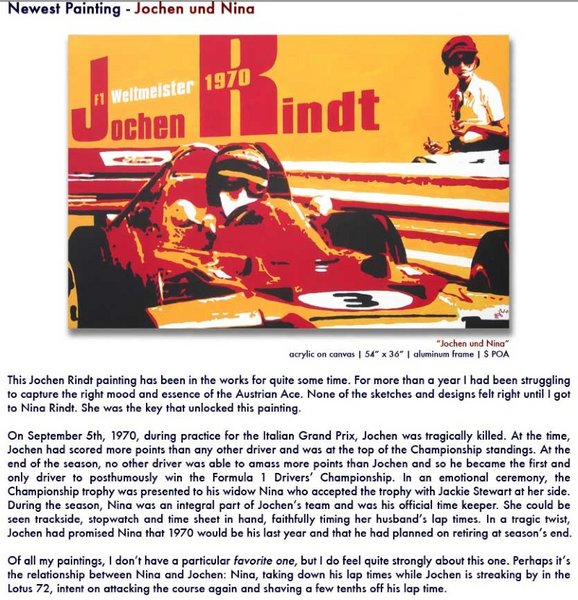 Newest Painting - Jochen und Nina

F1 Weltmeister 1970
Jochen Rindt

3

"Jochen und Nina"
acrylic on canvas | 54" x 36" | aluminum frame | $ POA

This Jochen Rindt painting has been in the works for quite some time. For more than a year I had been struggling to capture the right mood and essence of the Austrian Ace. None of the sketches and designs felt right until I got to Nina Rindt. She was the key that unlocked this painting.

On September 5th, 1970, during practice for the Italian Grand Prix, Jochen was tragically killed. At the time, Jochen had scored more points than any other driver and was at the top of the Championship standings. At the end of the season, no other driver was able to amass more points than Jochen and so he became the first and only driver to posthumously win the Formula 1 Drivers' Championship. In an emotional ceremony, the Championship trophy was presented to his widow Nina who accepted the trophy with Jackie Stewart at her side. During the season, Nina was an integral part of Jochen's team and was his official time keeper. She could be seen trackside, stopwatch and time sheet in hand, faithfully timing her husband's lap times. In a tragic twist, Jochen had promised Nina that 1970 would be his last year and that he had planned on retiring at season's end.

Of all my paintings, I don't have a particular favorite one, but I do feel quite strongly about this one. Perhaps it's the relationship between Nina and Jochen: Nina, taking down his lap times while Jochen is streaking by in the Lotus 72, intent on attacking the course again and shaving a few tenths off his lap time.